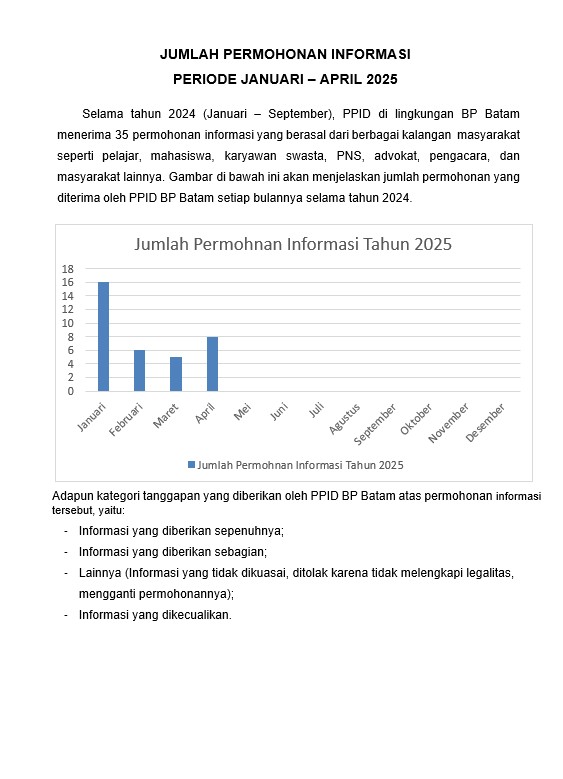 JUMLAH PERMOHONAN INFORMASI
PERIODE JANUARI – APRIL 2025

Selama tahun 2024 (Januari – September), PPID di lingkungan BP Batam menerima 35 permohonan informasi yang berasal dari berbagai kalangan masyarakat seperti pelajar, mahasiswa, karyawan swasta, PNS, advokat, pengacara, dan masyarakat lainnya. Gambar di bawah ini akan menjelaskan jumlah permohonan yang diterima oleh PPID BP Batam setiap bulannya selama tahun 2024.

Jumlah Permohnan Informasi Tahun 2025

18
16
14
12
10
8
6
4
2
0

Januari Februari Maret April Mei Juni Juli Agustus September Oktober November Desember

Jumlah Permohnan Informasi Tahun 2025

Adapun kategori tanggapan yang diberikan oleh PPID BP Batam atas permohonan informasi tersebut, yaitu:

- Informasi yang diberikan sepenuhnya;
- Informasi yang diberikan sebagian;
- Lainnya (Informasi yang tidak dikuasai, ditolak karena tidak melengkapi legalitas, mengganti permohonannya);
- Informasi yang dikecualikan.